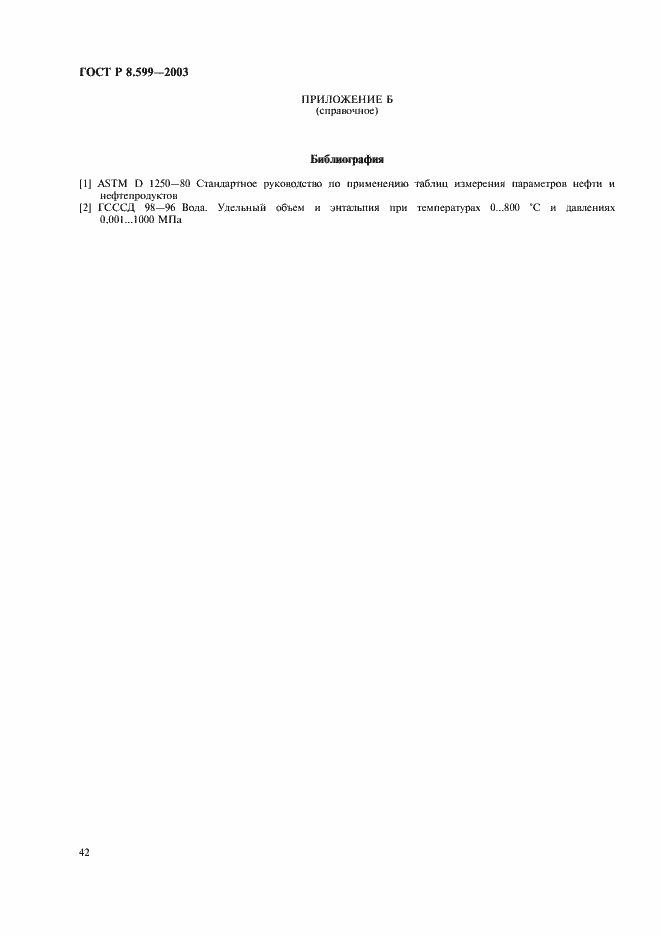 ГОСТ Р 8.599—2003

ПРИЛОЖЕНИЕ Б
(справочное)

Библиография

[1] ASTM D 1250—80 Стандартное руководство по применению таблиц измерения параметров нефти и нефтепродуктов
[2] ГСССД 98—96 Вода. Удельный объем и энтальпия при температурах 0...800 °С и давлениях 0,001...1000 МПа

42